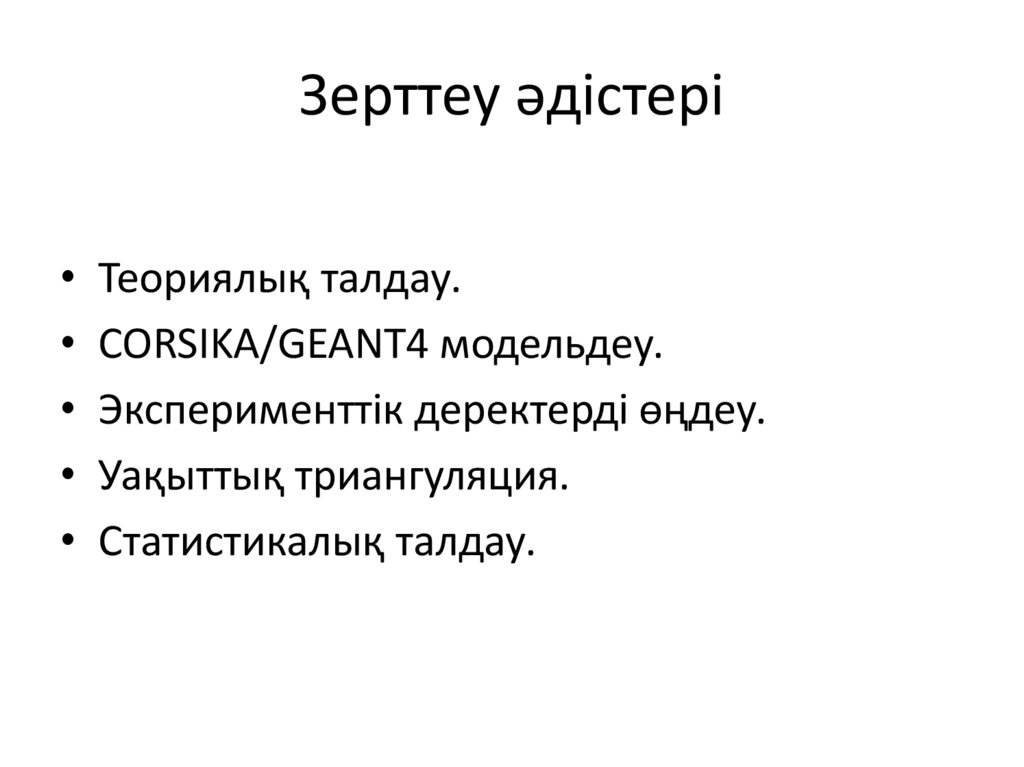 Зерттеу әдістері

• Теориялық талдау.
• CORSIKA/GEANT4 модельдеу.
• Эксперименттік деректерді өңдеу.
• Уақыттық триангуляция.
• Статистикалық талдау.